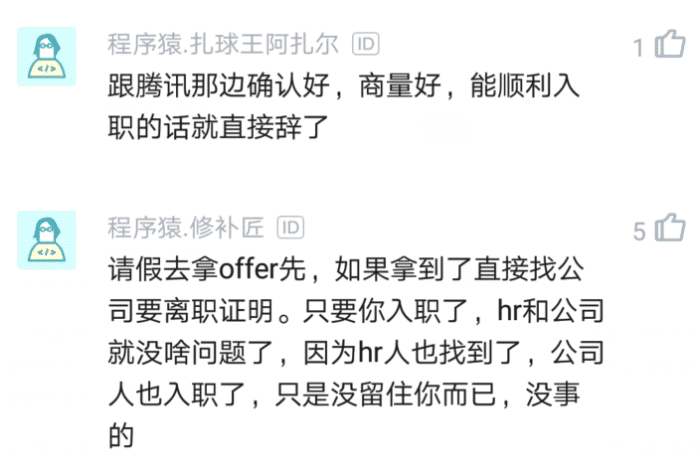 程序猿.扎球王阿扎尔 ID
1
跟腾讯那边确认好，商量好，能顺利入职的话就直接辞了

程序猿.修补匠 ID
5
请假去拿offer先，如果拿到了直接找公司要离职证明。只要你入职了，hr和公司就没啥问题了，因为hr人也找到了，公司人也入职了，只是没留住你而已，没事的